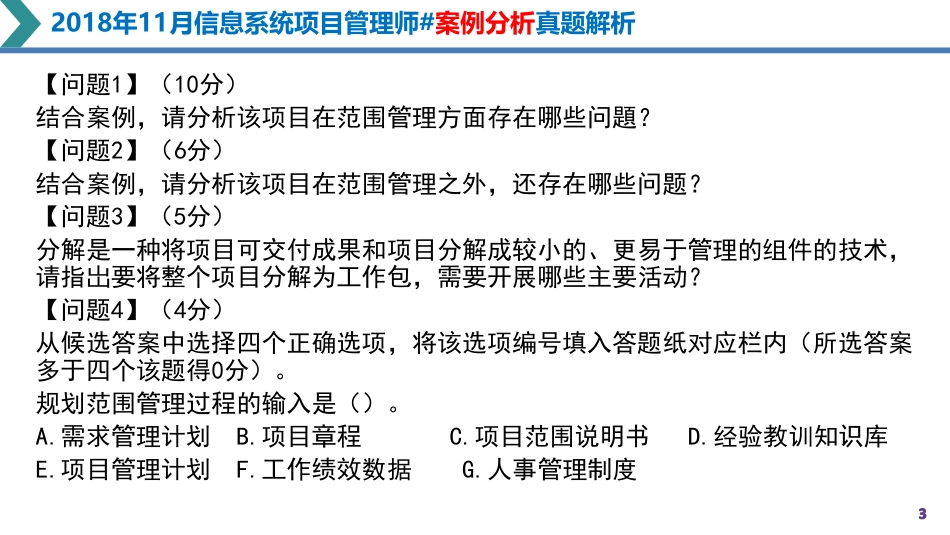 2018年11月信息系统项目管理师#案例分析真题解析

【问题1】（10分）
结合案例，请分析该项目在范围管理方面存在哪些问题？
【问题2】（6分）
结合案例，请分析该项目在范围管理之外，还存在哪些问题？
【问题3】（5分）
分解是一种将项目可交付成果和项目分解成较小的、更易于管理的组件的技术，请指出要将整个项目分解为工作包，需要开展哪些主要活动？
【问题4】（4分）
从候选答案中选择四个正确选项，将该选项编号填入答题纸对应栏内（所选答案多于四个该题得0分）。
规划范围管理过程的输入是（）。
A.需求管理计划　B.项目章程　C.项目范围说明书　D.经验教训知识库
E.项目管理计划　F.工作绩效数据　G.人事管理制度

3